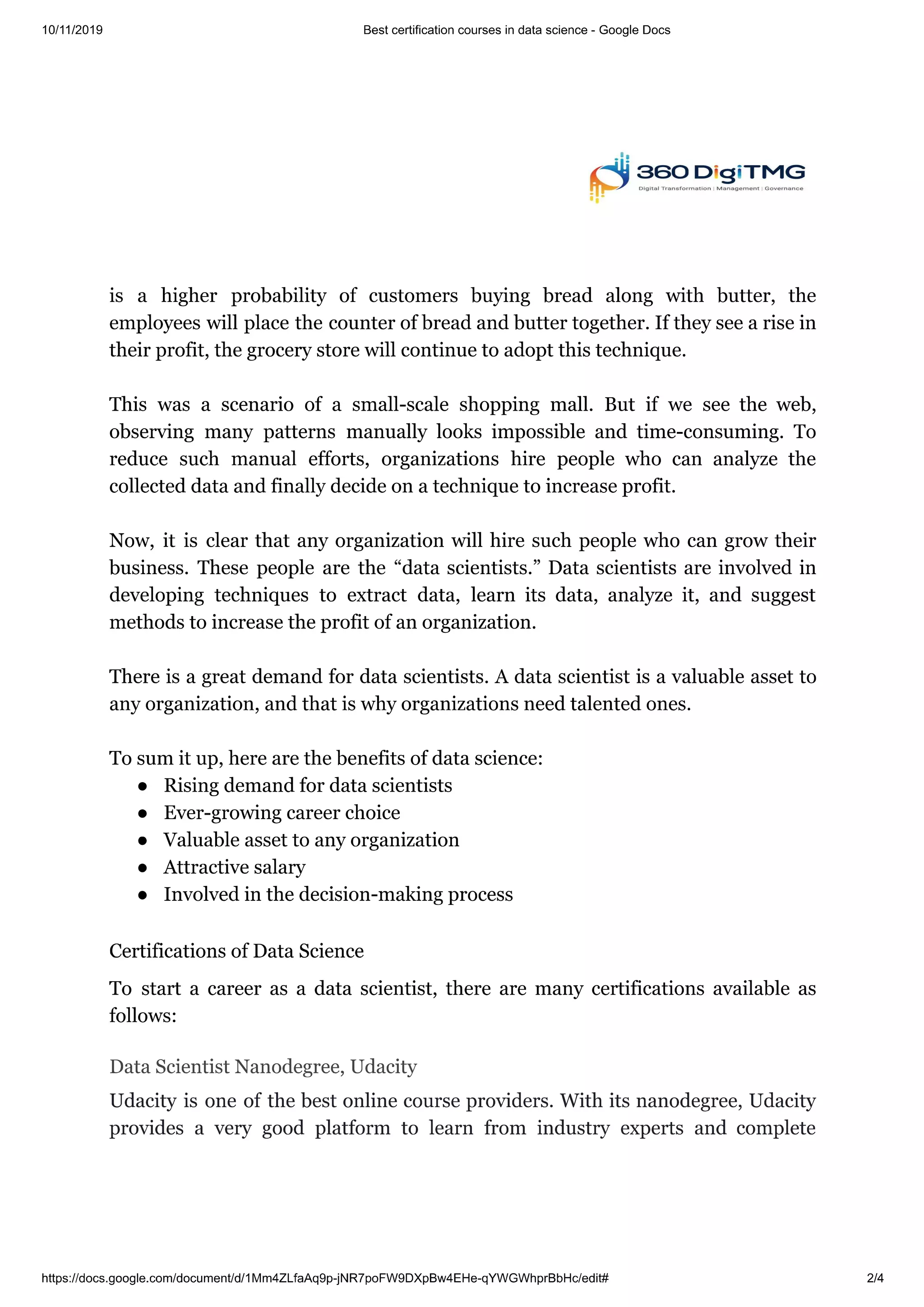 10/11/2019 Best certification courses in data science - Google Docs

360 DigiTMG
Digital Transformation | Management | Governance

is a higher probability of customers buying bread along with butter, the employees will place the counter of bread and butter together. If they see a rise in their profit, the grocery store will continue to adopt this technique.

This was a scenario of a small-scale shopping mall. But if we see the web, observing many patterns manually looks impossible and time-consuming. To reduce such manual efforts, organizations hire people who can analyze the collected data and finally decide on a technique to increase profit.

Now, it is clear that any organization will hire such people who can grow their business. These people are the “data scientists.” Data scientists are involved in developing techniques to extract data, learn its data, analyze it, and suggest methods to increase the profit of an organization.

There is a great demand for data scientists. A data scientist is a valuable asset to any organization, and that is why organizations need talented ones.

To sum it up, here are the benefits of data science:
● Rising demand for data scientists
● Ever-growing career choice
● Valuable asset to any organization
● Attractive salary
● Involved in the decision-making process

Certifications of Data Science

To start a career as a data scientist, there are many certifications available as follows:

Data Scientist Nanodegree, Udacity

Udacity is one of the best online course providers. With its nanodegree, Udacity provides a very good platform to learn from industry experts and complete

https://docs.google.com/document/d/1Mm4ZLfaAq9p-jNR7poFW9DXpBw4EHe-qYWGWhprBbHc/edit# 2/4